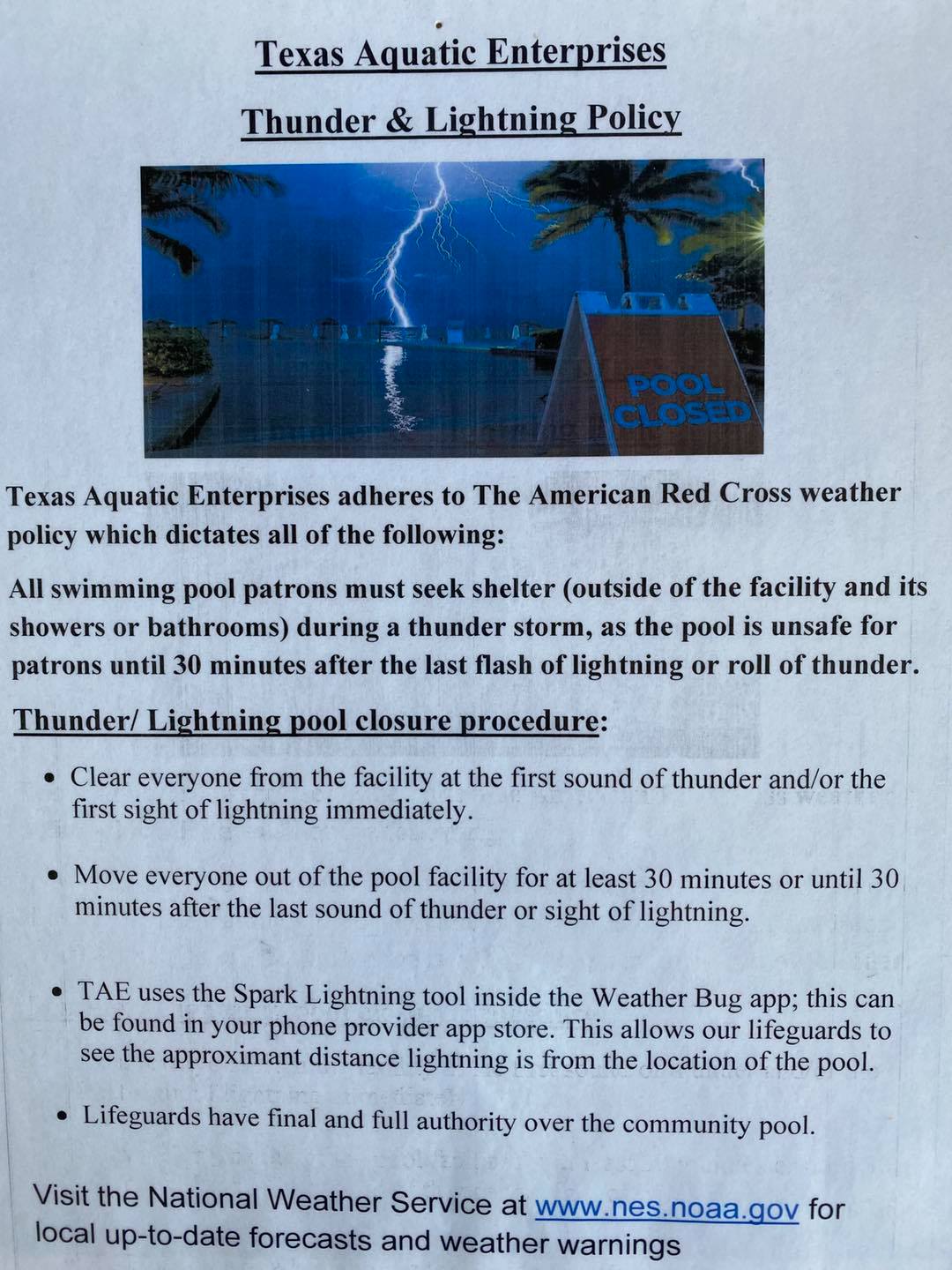 Texas Aquatic Enterprises

Thunder & Lightning Policy

POOL CLOSED

Texas Aquatic Enterprises adheres to The American Red Cross weather policy which dictates all of the following:

All swimming pool patrons must seek shelter (outside of the facility and its showers or bathrooms) during a thunder storm, as the pool is unsafe for patrons until 30 minutes after the last flash of lightning or roll of thunder.

Thunder/ Lightning pool closure procedure:

• Clear everyone from the facility at the first sound of thunder and/or the first sight of lightning immediately.

• Move everyone out of the pool facility for at least 30 minutes or until 30 minutes after the last sound of thunder or sight of lightning.

• TAE uses the Spark Lightning tool inside the Weather Bug app; this can be found in your phone provider app store. This allows our lifeguards to see the approximant distance lightning is from the location of the pool.

• Lifeguards have final and full authority over the community pool.

Visit the National Weather Service at www.nes.noaa.gov for local up-to-date forecasts and weather warnings